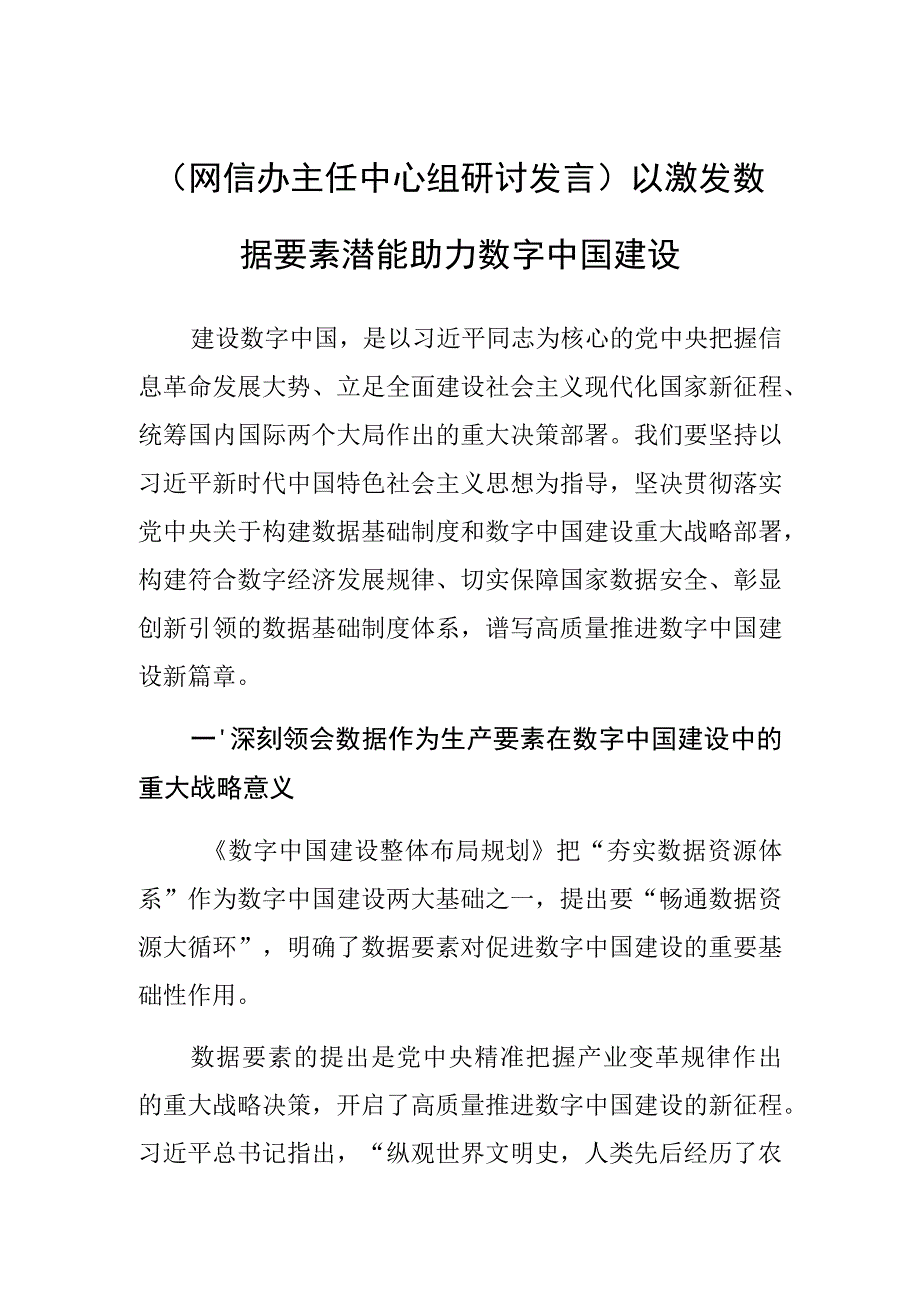 （网信办主任中心组研讨发言）以激发数据要素潜能助力数字中国建设

建设数字中国，是以习近平同志为核心的党中央把握信息革命发展大势、立足全面建设社会主义现代化国家新征程、统筹国内国际两个大局作出的重大决策部署。我们要坚持以习近平新时代中国特色社会主义思想为指导，坚决贯彻落实党中央关于构建数据基础制度和数字中国建设重大战略部署，构建符合数字经济发展规律、切实保障国家数据安全、彰显创新引领的数据基础制度体系，谱写高质量推进数字中国建设新篇章。

一'深刻领会数据作为生产要素在数字中国建设中的重大战略意义

《数字中国建设整体布局规划》把“夯实数据资源体系”作为数字中国建设两大基础之一，提出要“畅通数据资源大循环”，明确了数据要素对促进数字中国建设的重要基础性作用。

数据要素的提出是党中央精准把握产业变革规律作出的重大战略决策，开启了高质量推进数字中国建设的新征程。习近平总书记指出，“纵观世界文明史，人类先后经历了农